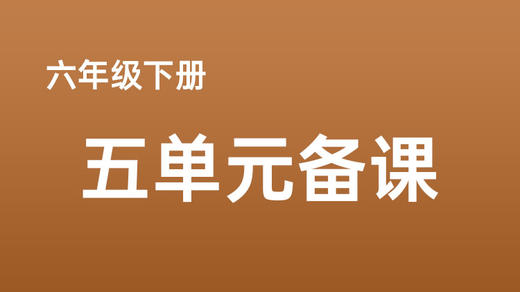 六年级下册

五单元备课